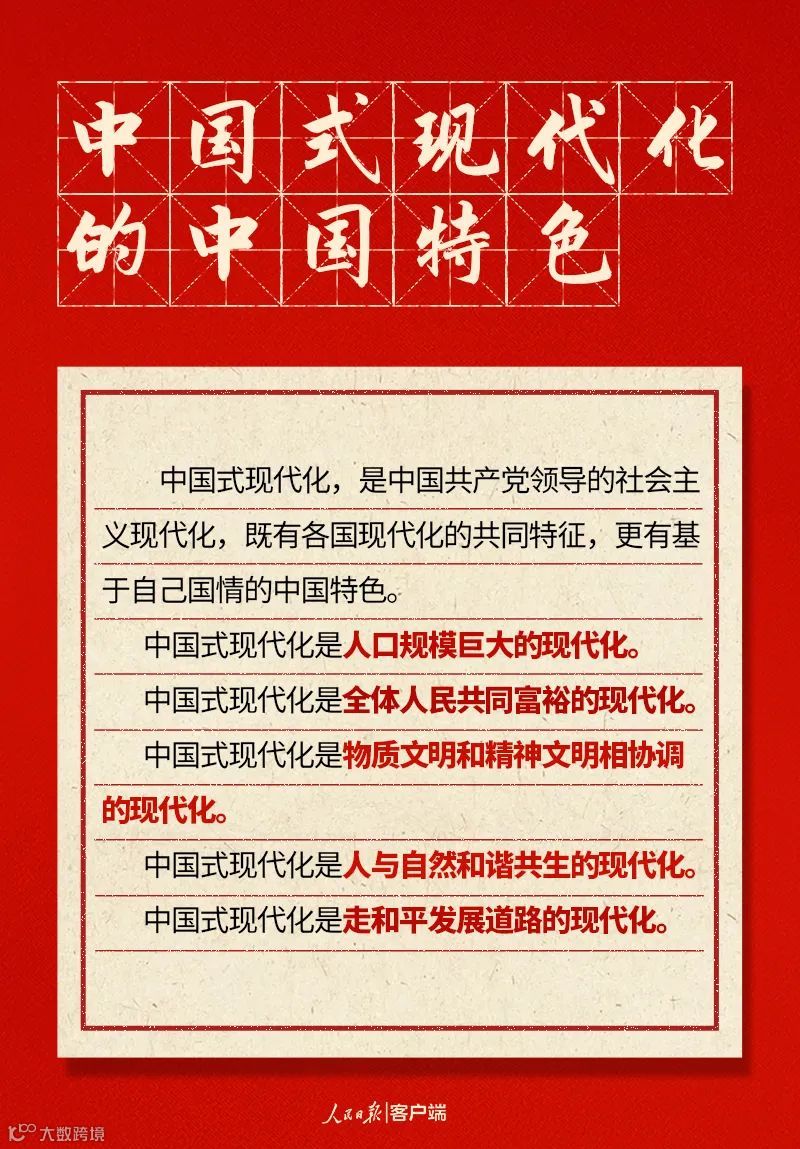 中国式现代化的中国特色

中国式现代化，是中国共产党领导的社会主义现代化，既有各国现代化的共同特征，更有基于自己国情的中国特色。

中国式现代化是人口规模巨大的现代化。

中国式现代化是全体人民共同富裕的现代化。

中国式现代化是物质文明和精神文明相协调的现代化。

中国式现代化是人与自然和谐共生的现代化。

中国式现代化是走和平发展道路的现代化。

人民日报|客户端

大数跨境